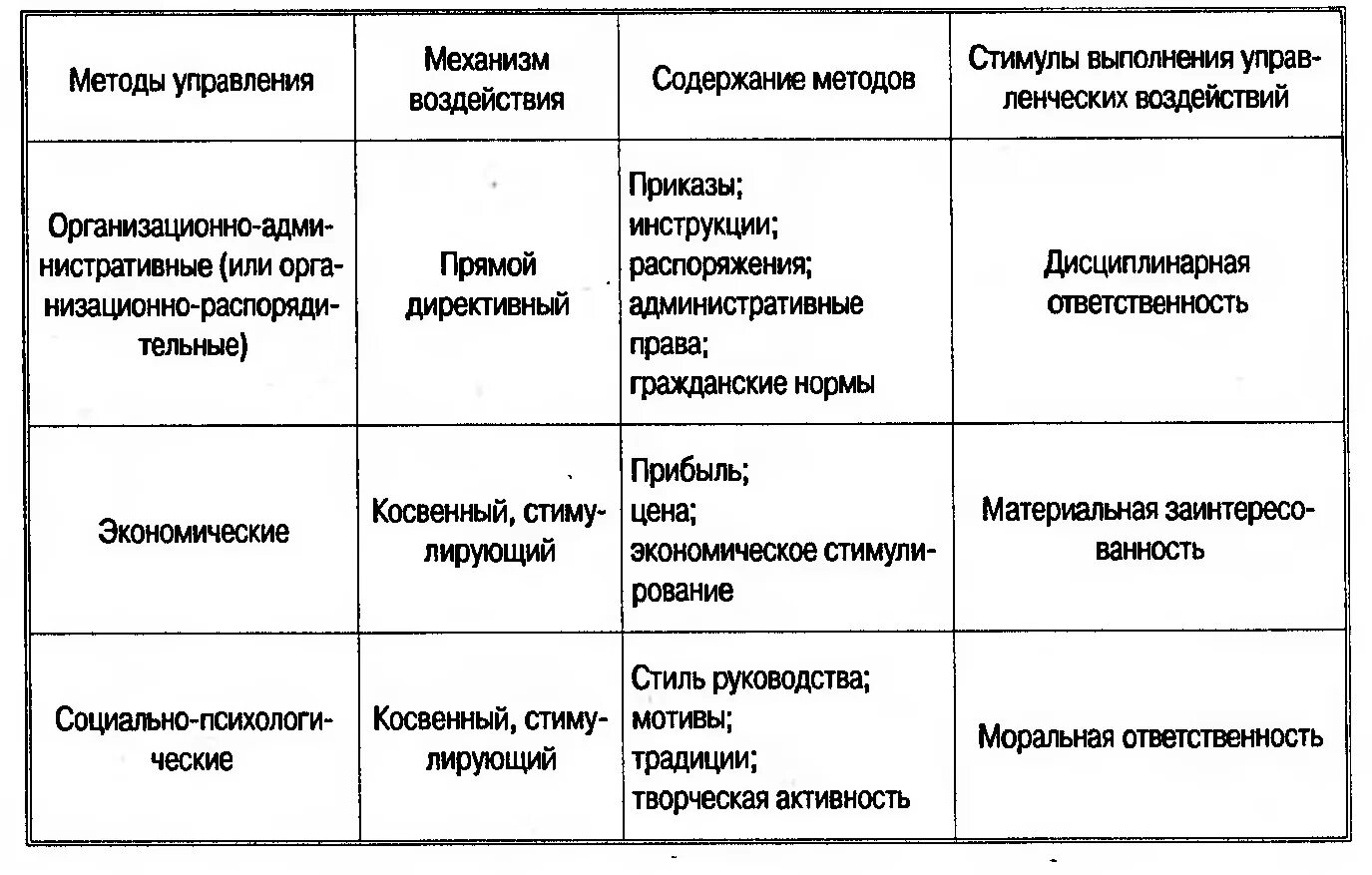 | Методы управления | Механизм воздействия | Содержание методов | Стимулы выполнения управленческих воздействий |
|---|---|---|---|
| Организационно-административные (или организационно-распорядительные) | Прямой директивный | Приказы; инструкции; распоряжения; административные права; гражданские нормы | Дисциплинарная ответственность |
| Экономические | Косвенный, стимулирующий | Прибыль; цена; экономическое стимулирование | Материальная заинтересованность |
| Социально-психологические | Косвенный, стимулирующий | Стиль руководства; мотивы; традиции; творческая активность | Моральная ответственность |